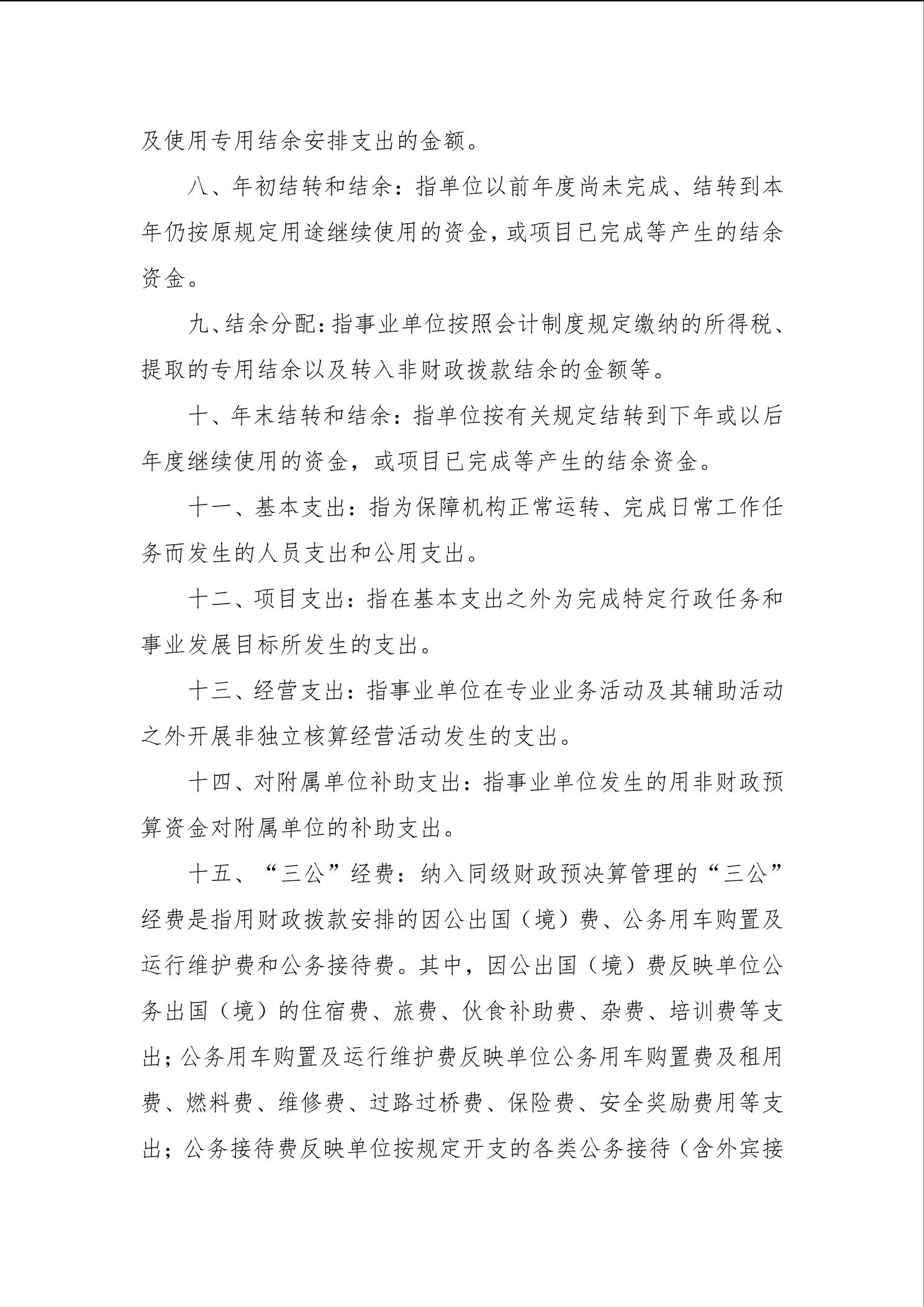 及使用专用结余安排支出的金额。

八、年初结转和结余：指单位以前年度尚未完成、结转到本年仍按原规定用途继续使用的资金，或项目已完成等产生的结余资金。

九、结余分配：指事业单位按照会计制度规定缴纳的所得税、提取的专用结余以及转入非财政拨款结余的金额等。

十、年末结转和结余：指单位按有关规定结转到下年或以后年度继续使用的资金，或项目已完成等产生的结余资金。

十一、基本支出：指为保障机构正常运转、完成日常工作任务而发生的人员支出和公用支出。

十二、项目支出：指在基本支出之外为完成特定行政任务和事业发展目标所发生的支出。

十三、经营支出：指事业单位在专业业务活动及其辅助活动之外开展非独立核算经营活动发生的支出。

十四、对附属单位补助支出：指事业单位发生的用非财政预算资金对附属单位的补助支出。

十五、“三公”经费：纳入同级财政预决算管理的“三公”经费是指用财政拨款安排的因公出国（境）费、公务用车购置及运行维护费和公务接待费。其中，因公出国（境）费反映单位公务出国（境）的住宿费、旅费、伙食补助费、杂费、培训费等支出；公务用车购置及运行维护费反映单位公务用车购置费及租用费、燃料费、维修费、过路过桥费、保险费、安全奖励费用等支出；公务接待费反映单位按规定开支的各类公务接待（含外宾接